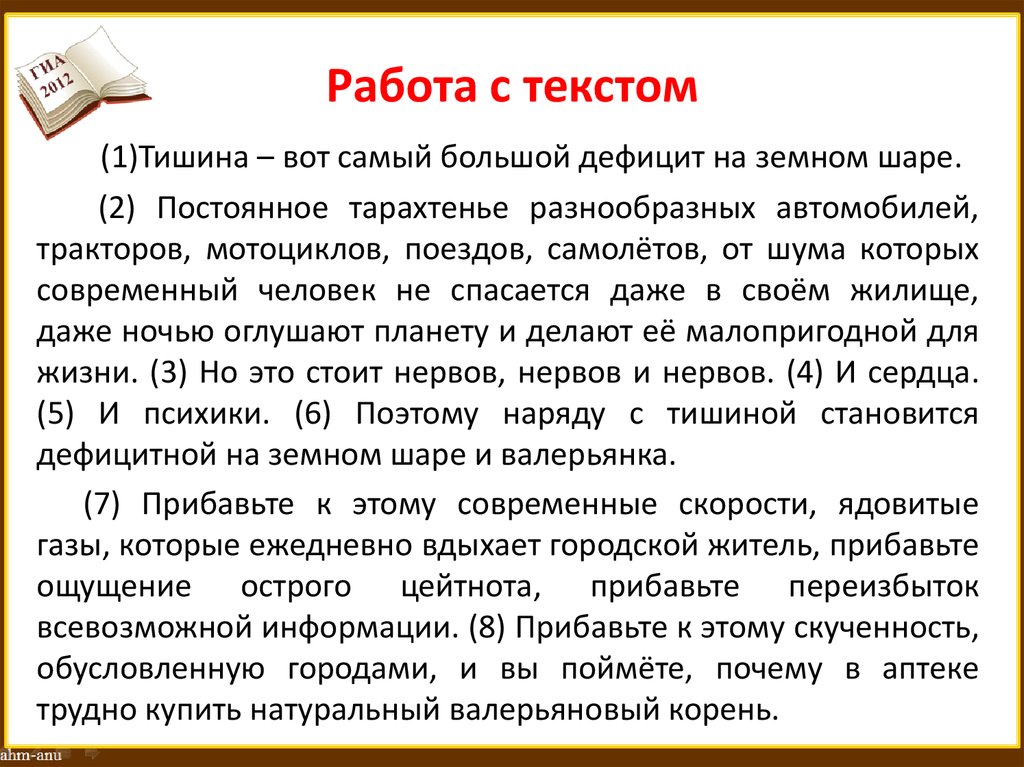 ГИА 2012

Работа с текстом

(1)Тишина – вот самый большой дефицит на земном шаре.

(2) Постоянное тарахтенье разнообразных автомобилей, тракторов, мотоциклов, поездов, самолётов, от шума которых современный человек не спасается даже в своём жилище, даже ночью оглушают планету и делают её малопригодной для жизни. (3) Но это стоит нервов, нервов и нервов. (4) И сердца. (5) И психики. (6) Поэтому наряду с тишиной становится дефицитной на земном шаре и валерьянка.

(7) Прибавьте к этому современные скорости, ядовитые газы, которые ежедневно вдыхает городской житель, прибавьте ощущение острого цейтнота, прибавьте переизбыток всевозможной информации. (8) Прибавьте к этому скученность, обусловленную городами, и вы поймёте, почему в аптеке трудно купить натуральный валерьяновый корень.

ahm-anu